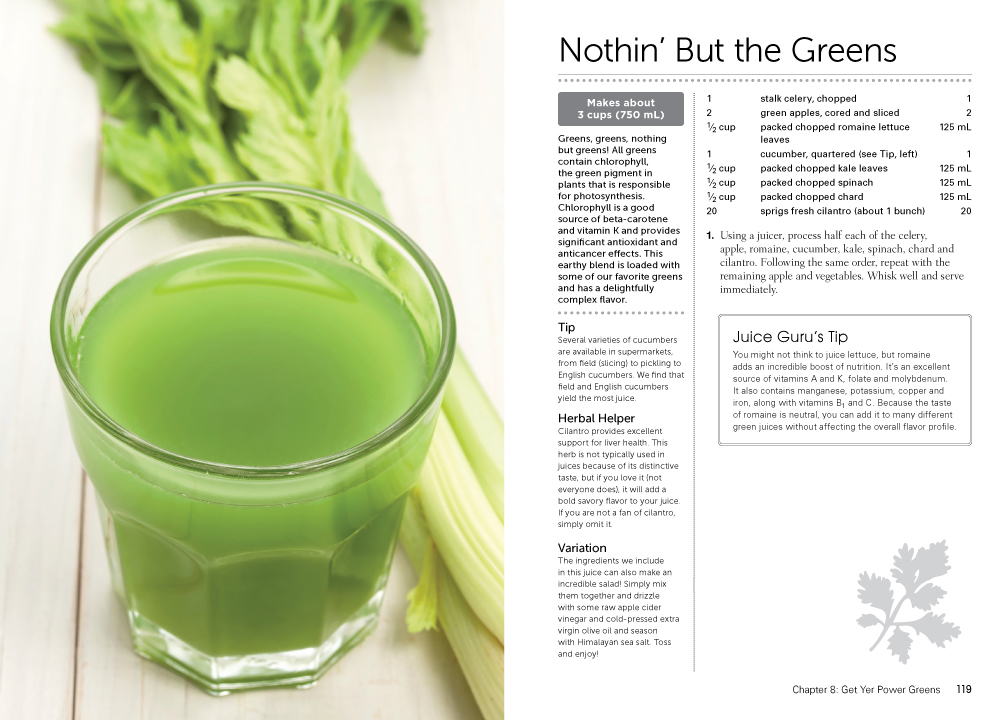 Nothin' But the Greens

Makes about 3 cups (750 mL)

Greens, greens, nothing but greens! All greens contain chlorophyll, the green pigment in plants that is responsible for photosynthesis. Chlorophyll is a good source of beta-carotene and vitamin K and provides significant antioxidant and anticancer effects. This earthy blend is loaded with some of our favorite greens and has a delightfully complex flavor.

Tip
Several varieties of cucumbers are available in supermarkets, from field (slicing) to pickling to English cucumbers. We find that field and English cucumbers yield the most juice.

Herbal Helper
Cilantro provides excellent support for liver health. This herb is not typically used in juices because of its distinctive taste, but if you love it (not everyone does), it will add a bold savory flavor to your juice. If you are not a fan of cilantro, simply omit it.

Variation
The ingredients we include in this juice can also make an incredible salad! Simply mix them together and drizzle with some raw apple cider vinegar and cold-pressed extra virgin olive oil and season with Himalayan sea salt. Toss and enjoy!

| 1 | stalk celery, chopped | 1 |
|---|---|---|
| 2 | green apples, cored and sliced | 2 |
| $\frac{1}{2}$ cup | packed chopped romaine lettuce leaves | 125 mL |
| 1 | cucumber, quartered (see Tip, left) | 1 |
| $\frac{1}{2}$ cup | packed chopped kale leaves | 125 mL |
| $\frac{1}{2}$ cup | packed chopped spinach | 125 mL |
| $\frac{1}{2}$ cup | packed chopped chard | 125 mL |
| 20 | sprigs fresh cilantro (about 1 bunch) | 20 |

1. Using a juicer, process half each of the celery, apple, romaine, cucumber, kale, spinach, chard and cilantro. Following the same order, repeat with the remaining apple and vegetables. Whisk well and serve immediately.

Juice Guru's Tip
You might not think to juice lettuce, but romaine adds an incredible boost of nutrition. It's an excellent source of vitamins A and K, folate and molybdenum. It also contains manganese, potassium, copper and iron, along with vitamins $B_1$ and C. Because the taste of romaine is neutral, you can add it to many different green juices without affecting the overall flavor profile.

Chapter 8: Get Yer Power Greens 119